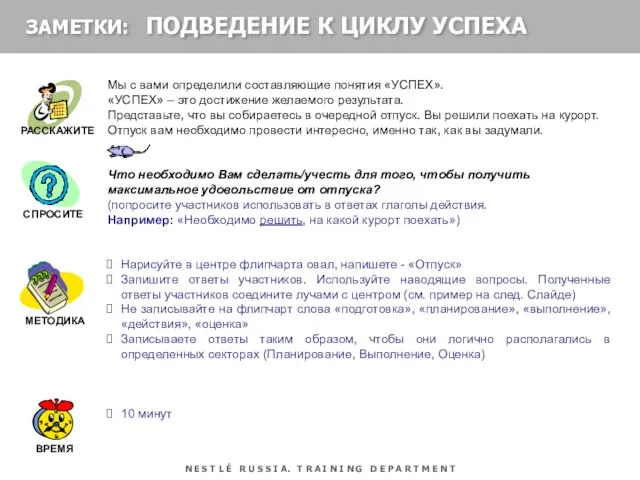 ЗАМЕТКИ: ПОДВЕДЕНИЕ К ЦИКЛУ УСПЕХА

РАССКАЖИТЕ

Мы с вами определили составляющие понятия «УСПЕХ».
«УСПЕХ» – это достижение желаемого результата.
Представьте, что вы собираетесь в очередной отпуск. Вы решили поехать на курорт.
Отпуск вам необходимо провести интересно, именно так, как вы задумали.

СПРОСИТЕ

Что необходимо Вам сделать/учесть для того, чтобы получить максимальное удовольствие от отпуска?
(попросите участников использовать в ответах глаголы действия.
Например: «Необходимо решить, на какой курорт поехать»)

МЕТОДИКА

Нарисуйте в центре флипчарта овал, напишете - «Отпуск»
Запишите ответы участников. Используйте наводящие вопросы. Полученные ответы участников соедините лучами с центром (см. пример на след. Слайде)
Не записывайте на флипчарт слова «подготовка», «планирование», «выполнение», «действия», «оценка»
Записываете ответы таким образом, чтобы они логично располагались в определенных секторах (Планирование, Выполнение, Оценка)

ВРЕМЯ

10 минут

NESTLÉ RUSSIA. TRAINING DEPARTMENT